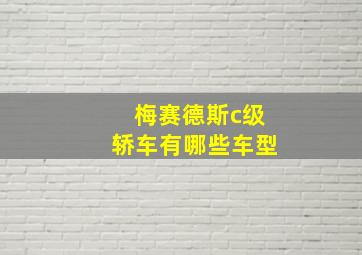 梅赛德斯c级
轿车有哪些车型